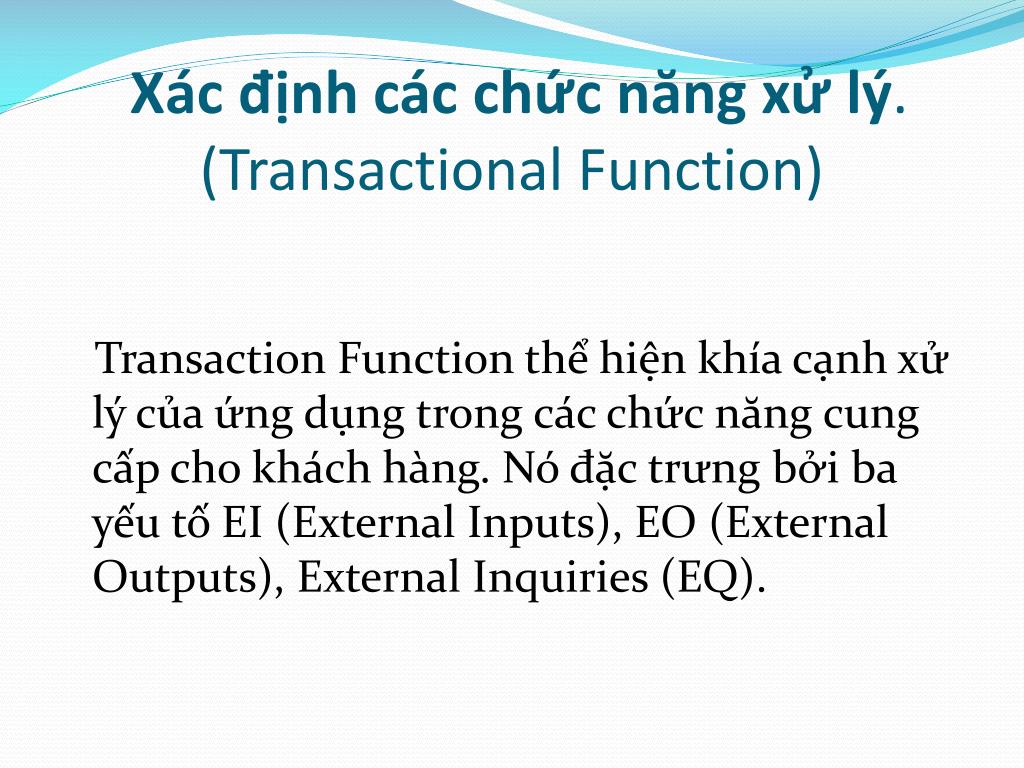 Xác định các chức năng xử lý. (Transactional Function)

Transaction Function thể hiện khía cạnh xử lý của ứng dụng trong các chức năng cung cấp cho khách hàng. Nó đặc trưng bởi ba yếu tố EI (External Inputs), EO (External Outputs), External Inquiries (EQ).